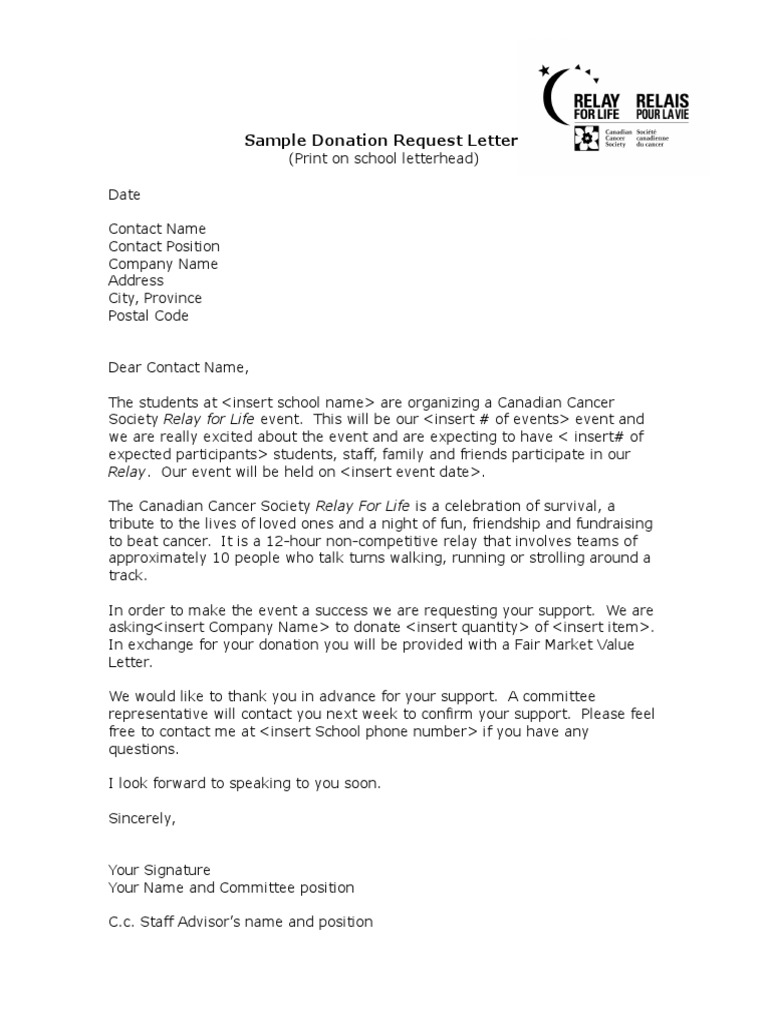 RELAY FOR LIFE RELAIS POUR LA VIE
Canadian Cancer Society Société canadienne du cancer

Sample Donation Request Letter
(Print on school letterhead)

Date

Contact Name
Contact Position
Company Name
Address
City, Province
Postal Code

Dear Contact Name,

The students at <insert school name> are organizing a Canadian Cancer Society Relay for Life event. This will be our <insert # of events> event and we are really excited about the event and are expecting to have < insert# of expected participants> students, staff, family and friends participate in our Relay. Our event will be held on <insert event date>.

The Canadian Cancer Society Relay For Life is a celebration of survival, a tribute to the lives of loved ones and a night of fun, friendship and fundraising to beat cancer. It is a 12-hour non-competitive relay that involves teams of approximately 10 people who talk turns walking, running or strolling around a track.

In order to make the event a success we are requesting your support. We are asking<insert Company Name> to donate <insert quantity> of <insert item>. In exchange for your donation you will be provided with a Fair Market Value Letter.

We would like to thank you in advance for your support. A committee representative will contact you next week to confirm your support. Please feel free to contact me at <insert School phone number> if you have any questions.

I look forward to speaking to you soon.

Sincerely,

Your Signature
Your Name and Committee position

C.c. Staff Advisor's name and position